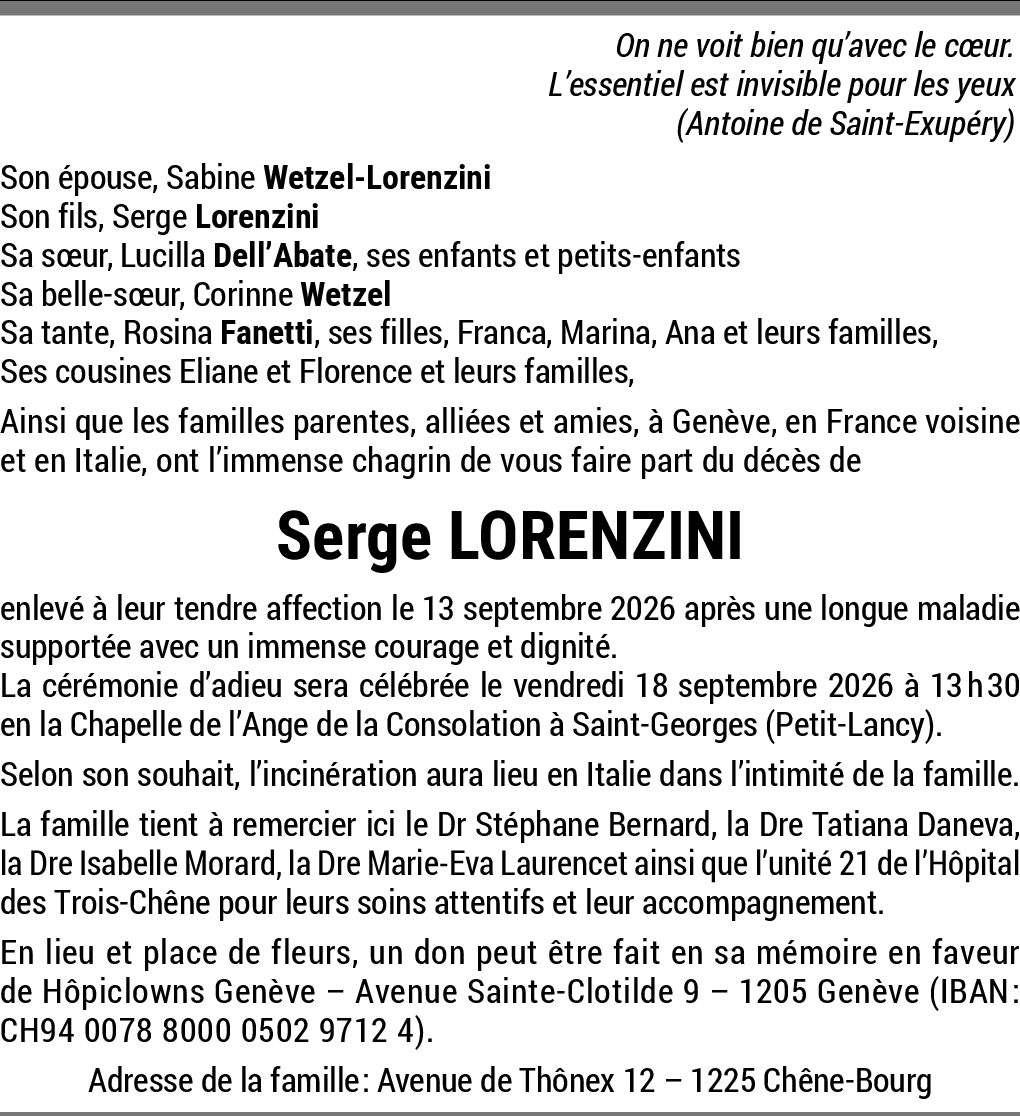 On ne voit bien qu'avec le cœur.
L'essentiel est invisible pour les yeux
(Antoine de Saint-Exupéry)

Son épouse, Sabine Wetzel-Lorenzini
Son fils, Serge Lorenzini
Sa sœur, Lucilla Dell'Abate, ses enfants et petits-enfants
Sa belle-sœur, Corinne Wetzel
Sa tante, Rosina Fanetti, ses filles, Franca, Marina, Ana et leurs familles,
Ses cousines Eliane et Florence et leurs familles,

Ainsi que les familles parentes, alliées et amies, à Genève, en France voisine et en Italie, ont l'immense chagrin de vous faire part du décès de

Serge LORENZINI

enlevé à leur tendre affection le 13 septembre 2026 après une longue maladie supportée avec un immense courage et dignité.
La cérémonie d'adieu sera célébrée le vendredi 18 septembre 2026 à 13 h 30 en la Chapelle de l'Ange de la Consolation à Saint-Georges (Petit-Lancy).

Selon son souhait, l'incinération aura lieu en Italie dans l'intimité de la famille.

La famille tient à remercier ici le Dr Stéphane Bernard, la Dre Tatiana Daneva, la Dre Isabelle Morard, la Dre Marie-Eva Laurencet ainsi que l'unité 21 de l'Hôpital des Trois-Chêne pour leurs soins attentifs et leur accompagnement.

En lieu et place de fleurs, un don peut être fait en sa mémoire en faveur de Hôpiclowns Genève – Avenue Sainte-Clotilde 9 – 1205 Genève (IBAN: CH94 0078 8000 0502 9712 4).

Adresse de la famille: Avenue de Thônex 12 – 1225 Chêne-Bourg